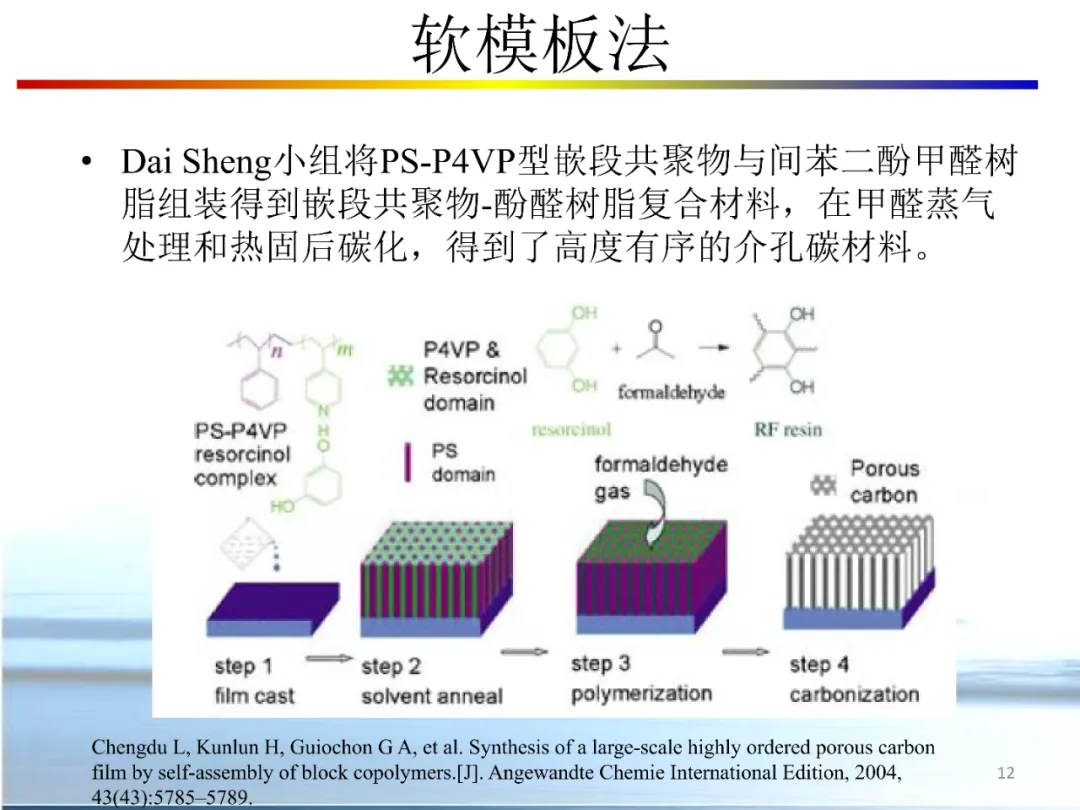 软模板法

• Dai Sheng小组将PS-P4VP型嵌段共聚物与间苯二酚甲醛树脂组装得到嵌段共聚物-酚醛树脂复合材料，在甲醛蒸气处理和热固后碳化，得到了高度有序的介孔碳材料。

n m
N H O
HO
PS-P4VP resorcinol complex

P4VP & Resorcinol domain

PS domain

OH
OH
resorcinol
+
O
formaldehyde
OH
OH
RF resin

formaldehyde gas

Porous carbon

step 1 film cast
step 2 solvent anneal
step 3 polymerization
step 4 carbonization

Chengdu L, Kunlun H, Guiochon G A, et al. Synthesis of a large-scale highly ordered porous carbon film by self-assembly of block copolymers.[J]. Angewandte Chemie International Edition, 2004, 43(43):5785–5789.

12